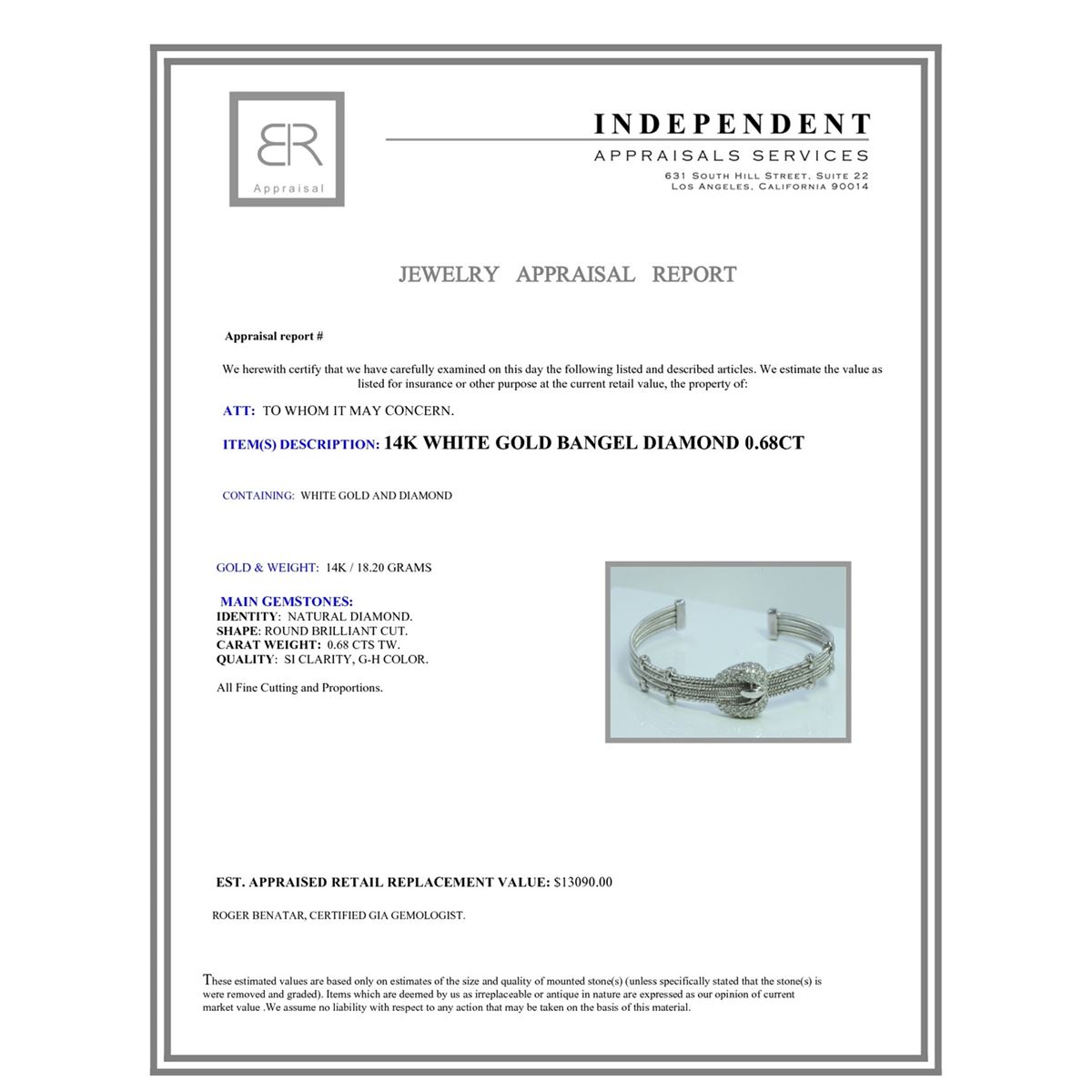 BR
Appraisal

INDEPENDENT
APPRAISALS SERVICES
631 South Hill Street, Suite 22
Los Angeles, California 90014

JEWELRY APPRAISAL REPORT

Appraisal report #

We herewith certify that we have carefully examined on this day the following listed and described articles. We estimate the value as listed for insurance or other purpose at the current retail value, the property of:

ATT: TO WHOM IT MAY CONCERN.

ITEM(S) DESCRIPTION: 14K WHITE GOLD BANGEL DIAMOND 0.68CT

CONTAINING: WHITE GOLD AND DIAMOND

GOLD & WEIGHT: 14K / 18.20 GRAMS

MAIN GEMSTONES:
IDENTITY: NATURAL DIAMOND.
SHAPE: ROUND BRILLIANT CUT.
CARAT WEIGHT: 0.68 CTS TW.
QUALITY: SI CLARITY, G-H COLOR.

All Fine Cutting and Proportions.

EST. APPRAISED RETAIL REPLACEMENT VALUE: $13090.00

ROGER BENATAR, CERTIFIED GIA GEMOLOGIST.

These estimated values are based only on estimates of the size and quality of mounted stone(s) (unless specifically stated that the stone(s) is were removed and graded). Items which are deemed by us as irreplaceable or antique in nature are expressed as our opinion of current market value .We assume no liability with respect to any action that may be taken on the basis of this material.